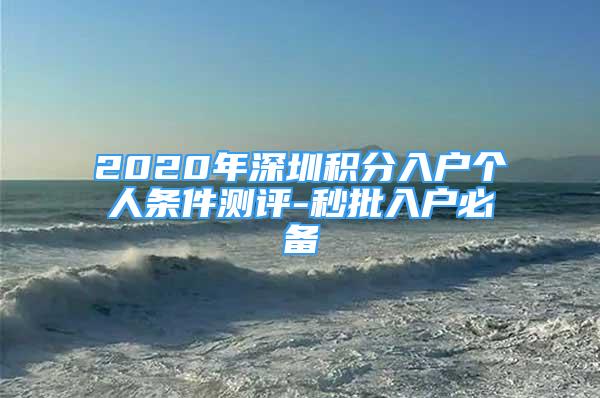 2020年深圳积分入户个人条件测评-秒批入户必备